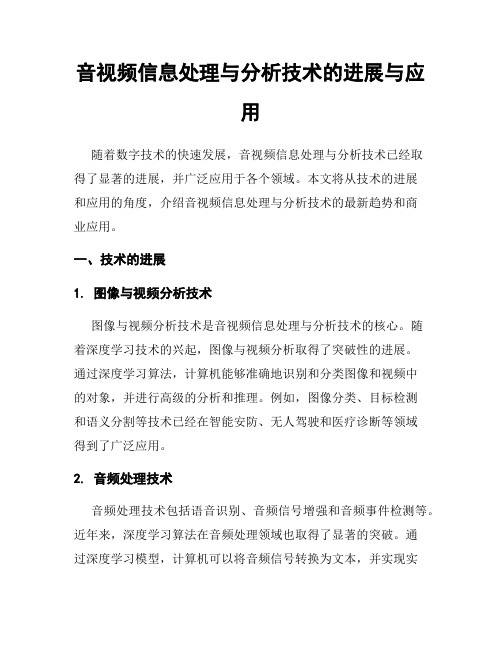 音视频信息处理与分析技术的进展与应用

随着数字技术的快速发展，音视频信息处理与分析技术已经取得了显著的进展，并广泛应用于各个领域。本文将从技术的进展和应用的角度，介绍音视频信息处理与分析技术的最新趋势和商业应用。

一、技术的进展

1. 图像与视频分析技术

图像与视频分析技术是音视频信息处理与分析技术的核心。随着深度学习技术的兴起，图像与视频分析取得了突破性的进展。通过深度学习算法，计算机能够准确地识别和分类图像和视频中的对象，并进行高级的分析和推理。例如，图像分类、目标检测和语义分割等技术已经在智能安防、无人驾驶和医疗诊断等领域得到了广泛应用。

2. 音频处理技术

音频处理技术包括语音识别、音频信号增强和音频事件检测等。近年来，深度学习算法在音频处理领域也取得了显著的突破。通过深度学习模型，计算机可以将音频信号转换为文本，并实现实